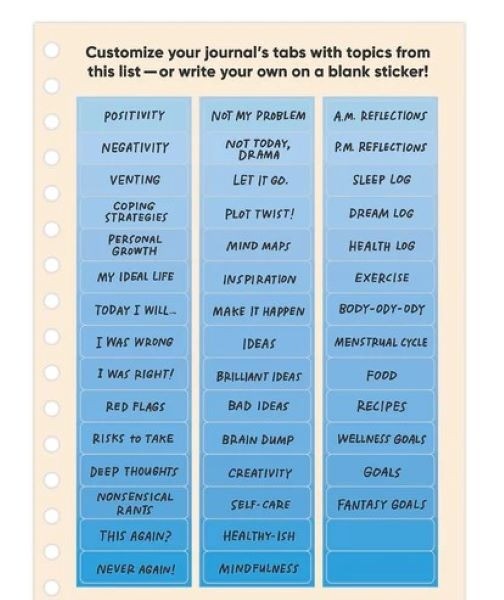 Customize your journal's tabs with topics from this list—or write your own on a blank sticker!

POSITIVITY
NEGATIVITY
VENTING
COPING STRATEGIES
PERSONAL GROWTH
MY IDEAL LIFE
TODAY I WILL...
I WAS WRONG
I WAS RIGHT!
RED FLAGS
RISKS to TAKE
DEEP THOUGHTS
NONSENSICAL RANTS
THIS AGAIN?
NEVER AGAIN!

NOT MY PROBLEM
NOT TODAY, DRAMA
LET IT GO.
PLOT TWIST!
MIND MAPS
INSPIRATION
MAKE IT HAPPEN
IDEAS
BRILLIANT IDEAS
BAD IDEAS
BRAIN DUMP
CREATIVITY
SELF-CARE
HEALTHY-ISH
MINDFULNESS

A.M. REFLECTIONS
P.M. REFLECTIONS
SLEEP LOG
DREAM LOG
HEALTH LOG
EXERCISE
BODY-ODY-ODY
MENSTRUAL CYCLE
FOOD
RECIPES
WELLNESS GOALS
GOALS
FANTASY GOALS